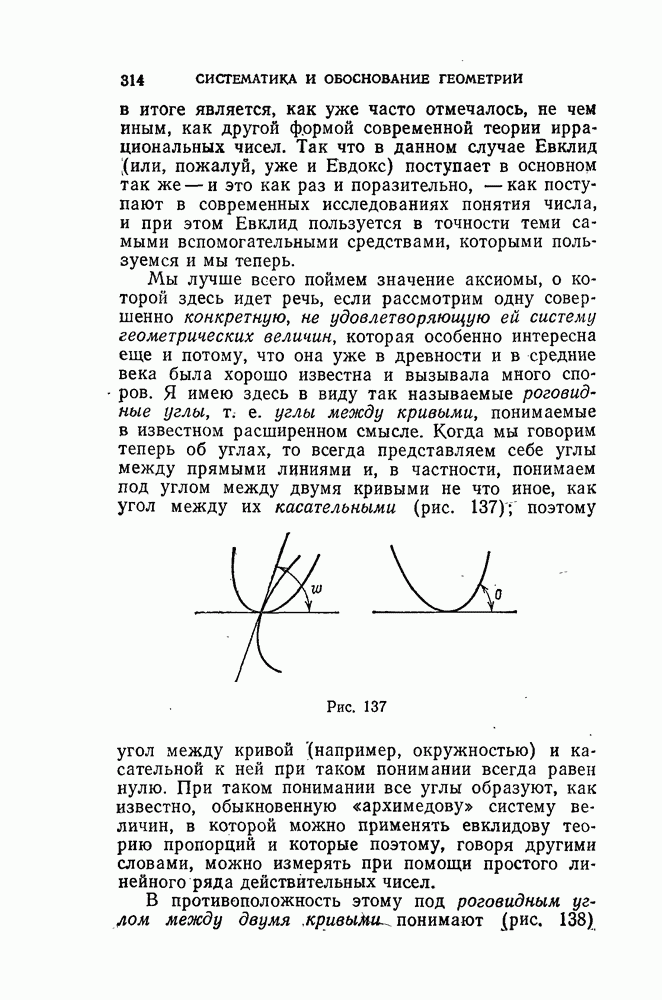 314 СИСТЕМАТИКА И ОБОСНОВАНИЕ ГЕОМЕТРИИ

в итоге является, как уже часто отмечалось, не чем иным, как другой формой современной теории иррациональных чисел. Так что в данном случае Евклид (или, пожалуй, уже и Евдокс) поступает в основном так же — и это как раз и поразительно, — как поступают в современных исследованиях понятия числа, и при этом Евклид пользуется в точности теми самыми вспомогательными средствами, которыми пользуемся и мы теперь.

Мы лучше всего поймем значение аксиомы, о которой здесь идет речь, если рассмотрим одну совершенно конкретную, не удовлетворяющую ей систему геометрических величин, которая особенно интересна еще и потому, что она уже в древности и в средние века была хорошо известна и вызывала много споров. Я имею здесь в виду так называемые роговидные углы, т. е. углы между кривыми, понимаемые в известном расширенном смысле. Когда мы говорим теперь об углах, то всегда представляем себе углы между прямыми линиями и, в частности, понимаем под углом между двумя кривыми не что иное, как угол между их касательными (рис. 137); поэтому

$w$

$0$

Рис. 137

угол между кривой (например, окружностью) и касательной к ней при таком понимании всегда равен нулю. При таком понимании все углы образуют, как известно, обыкновенную «архимедову» систему величин, в которой можно применять евклидову теорию пропорций и которые поэтому, говоря другими словами, можно измерять при помощи простого линейного ряда действительных чисел.

В противоположность этому под роговидным углом между двумя кривыми понимают (рис. 138)